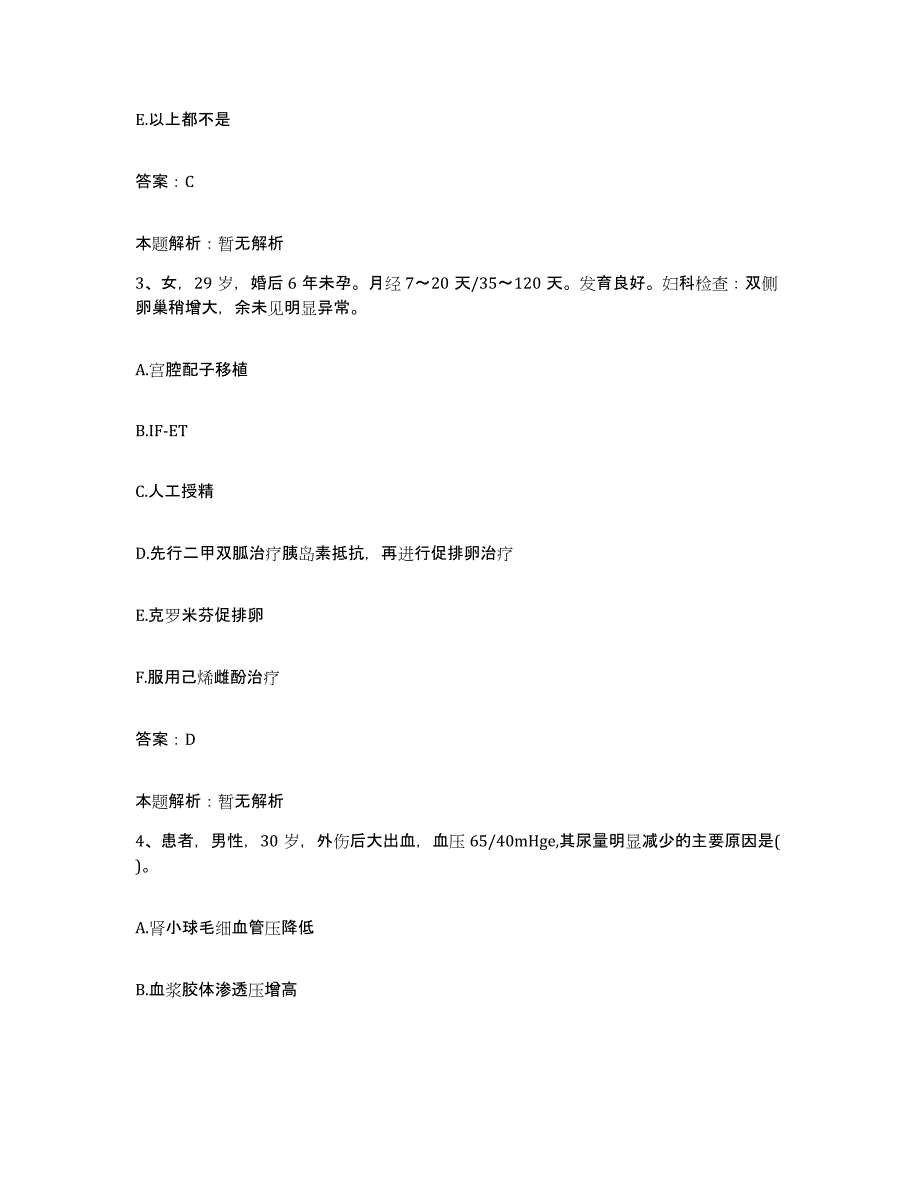 E.以上都不是

答案：C

本题解析：暂无解析

3、女，29岁，婚后6年未孕。月经7～20天/35～120天。发育良好。妇科检查：双侧卵巢稍增大，余未见明显异常。

A.宫腔配子移植

B.IF-ET

C.人工授精

D.先行二甲双胍治疗胰岛素抵抗，再进行促排卵治疗

E.克罗米芬促排卵

F.服用己烯雌酚治疗

答案：D

本题解析：暂无解析

4、患者，男性，30岁，外伤后大出血，血压65/40mHge,其尿量明显减少的主要原因是( )。

A.肾小球毛细血管压降低

B.血浆胶体渗透压增高